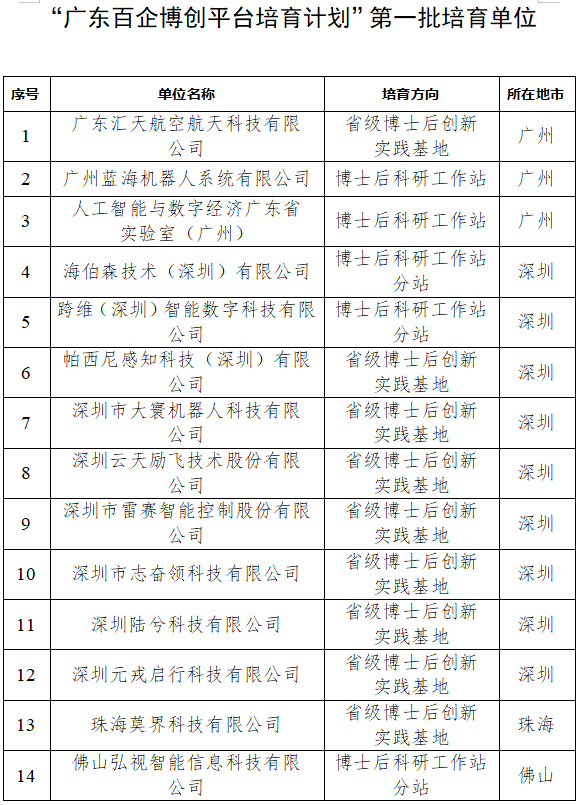 “广东百企博创平台培育计划”第一批培育单位

| 序号 | 单位名称 | 培育方向 | 所在地市 |
|---|---|---|---|
| 1 | 广东汇天航空航天科技有限公司 | 省级博士后创新实践基地 | 广州 |
| 2 | 广州蓝海机器人系统有限公司 | 博士后科研工作站 | 广州 |
| 3 | 人工智能与数字经济广东省实验室（广州） | 博士后科研工作站 | 广州 |
| 4 | 海伯森技术（深圳）有限公司 | 博士后科研工作站分站 | 深圳 |
| 5 | 跨维（深圳）智能数字科技有限公司 | 博士后科研工作站分站 | 深圳 |
| 6 | 帕西尼感知科技（深圳）有限公司 | 省级博士后创新实践基地 | 深圳 |
| 7 | 深圳市大寰机器人科技有限公司 | 省级博士后创新实践基地 | 深圳 |
| 8 | 深圳云天励飞技术股份有限公司 | 省级博士后创新实践基地 | 深圳 |
| 9 | 深圳市雷赛智能控制股份有限公司 | 省级博士后创新实践基地 | 深圳 |
| 10 | 深圳市志奋领科技有限公司 | 省级博士后创新实践基地 | 深圳 |
| 11 | 深圳陆兮科技有限公司 | 省级博士后创新实践基地 | 深圳 |
| 12 | 深圳元戎启行科技有限公司 | 省级博士后创新实践基地 | 深圳 |
| 13 | 珠海莫界科技有限公司 | 省级博士后创新实践基地 | 珠海 |
| 14 | 佛山弘视智能信息科技有限公司 | 博士后科研工作站分站 | 佛山 |